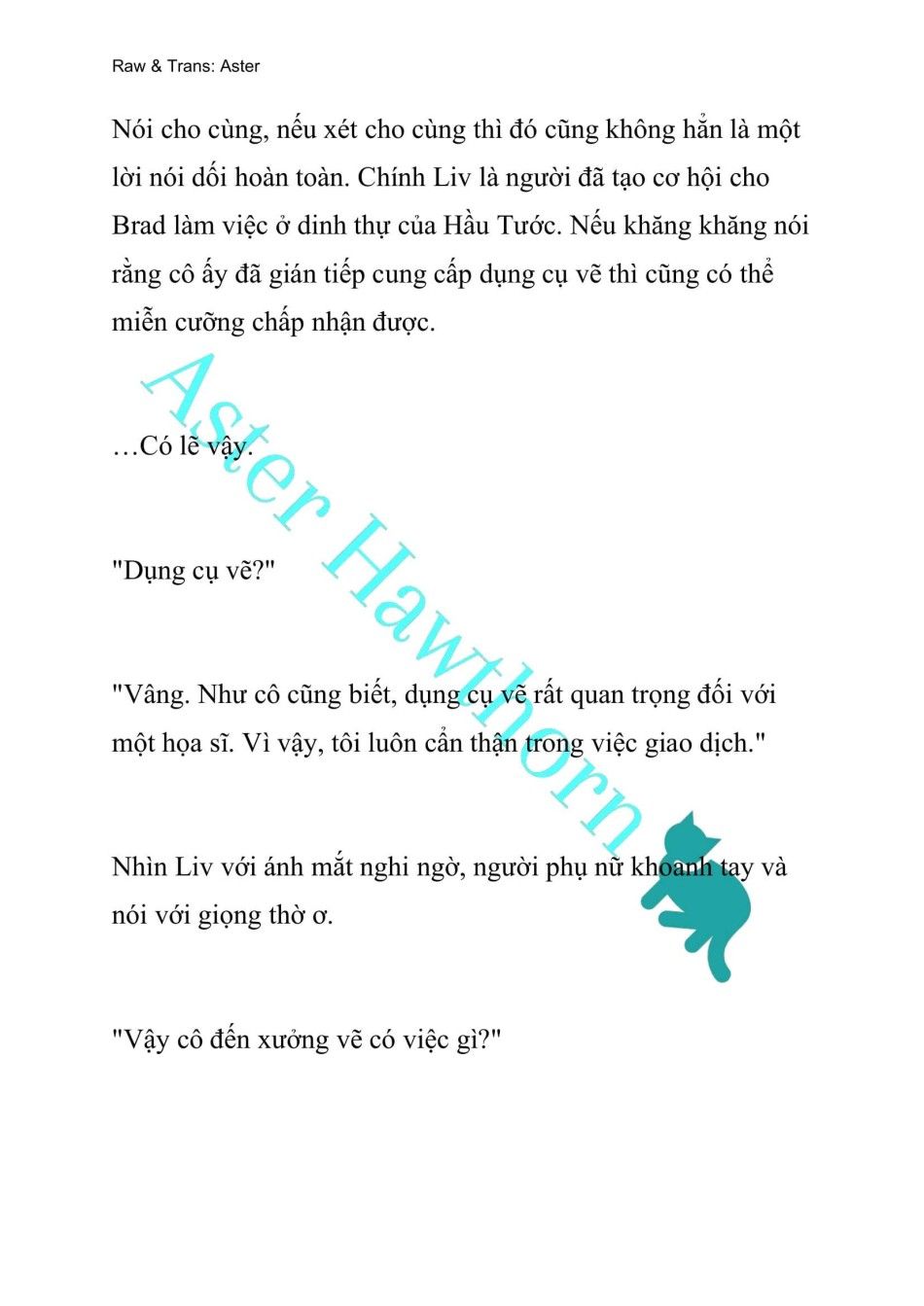 Raw & Trans: Aster

Nói cho cùng, nếu xét cho cùng thì đó cũng không hẳn là một lời nói dối hoàn toàn. Chính Liv là người đã tạo cơ hội cho Brad làm việc ở dinh thự của Hầu Tước. Nếu khăng khăng nói rằng cô ấy đã gián tiếp cung cấp dụng cụ vẽ thì cũng có thể miễn cưỡng chấp nhận được.

…Có lẽ vậy.

"Dụng cụ vẽ?"

"Vâng. Như cô cũng biết, dụng cụ vẽ rất quan trọng đối với một họa sĩ. Vì vậy, tôi luôn cẩn thận trong việc giao dịch."

Nhìn Liv với ánh mắt nghi ngờ, người phụ nữ khoanh tay và nói với giọng thờ ơ.

"Vậy cô đến xưởng vẽ có việc gì?"

Aster Hawthorn